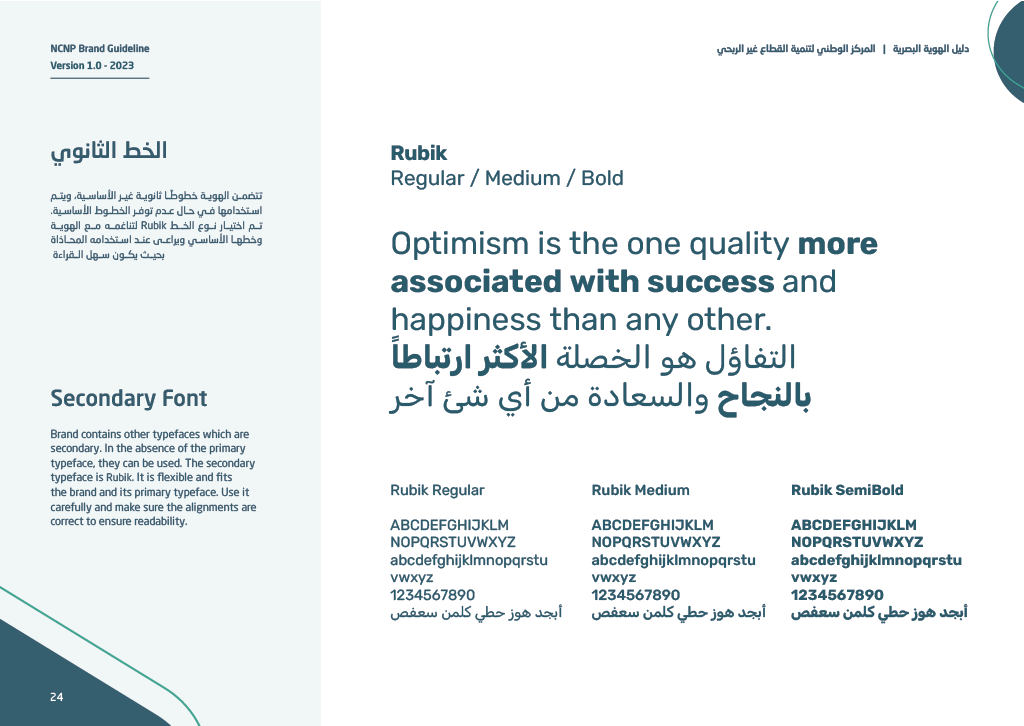 NCNP Brand Guideline
Version 1.0 - 2023

الخط الثانوي

تتضمن الهوية خطوطًا ثانوية غير الأساسية، ويتم استخدامها في حال عدم توفر الخطوط الأساسية. تم اختيار نوع الخط Rubik لتناغمه مع الهوية وخطها الأساسي ويراعى عند استخدامه المحاذاة بحيث يكون سهل القراءة

Secondary Font

Brand contains other typefaces which are secondary. In the absence of the primary typeface, they can be used. The secondary typeface is Rubik. It is flexible and fits the brand and its primary typeface. Use it carefully and make sure the alignments are correct to ensure readability.

24

دليل الهوية البصرية | المركز الوطني لتنمية القطاع غير الربحي

Rubik
Regular / Medium / Bold

Optimism is the one quality more associated with success and happiness than any other.
التفاؤل هو الخصلة الأكثر ارتباطاً بالنجاح والسعادة من أي شئ آخر

Rubik Regular
ABCDEFGHIJKLM
NOPQRSTUVWXYZ
abcdefghijklmnopqrstu
vwxyz
1234567890
أبجد هوز حطي كلمن سعفص

Rubik Medium
ABCDEFGHIJKLM
NOPQRSTUVWXYZ
abcdefghijklmnopqrstu
vwxyz
1234567890
أبجد هوز حطي كلمن سعفص

Rubik SemiBold
ABCDEFGHIJKLM
NOPQRSTUVWXYZ
abcdefghijklmnopqrstu
vwxyz
1234567890
أبجد هوز حطي كلمن سعفص